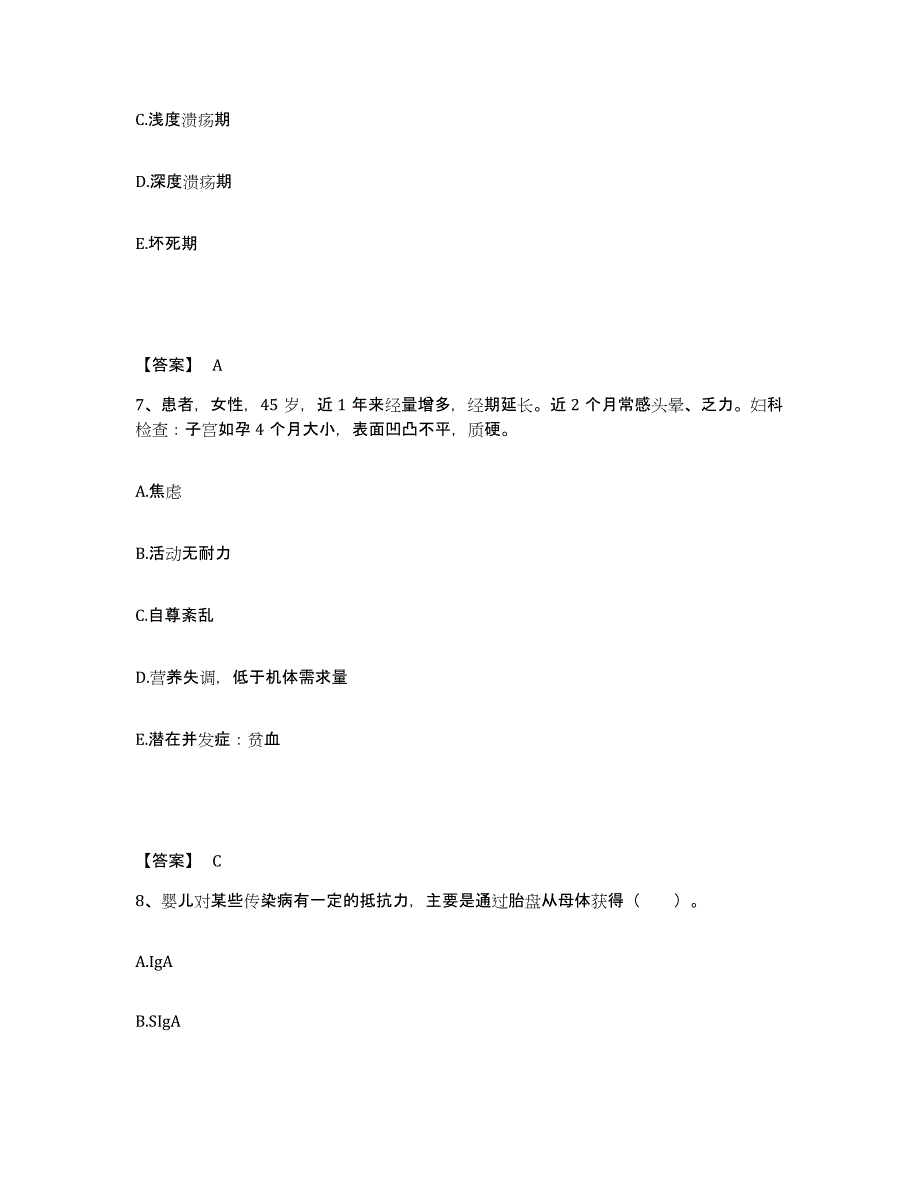 C.浅度溃疡期

D.深度溃疡期

E.坏死期

【答案】 A

7、患者，女性，45 岁，近 1 年来经量增多，经期延长。近 2 个月常感头晕、乏力。妇科检查：子宫如孕 4 个月大小，表面凹凸不平，质硬。

A.焦虑

B.活动无耐力

C.自尊紊乱

D.营养失调，低于机体需求量

E.潜在并发症：贫血

【答案】 C

8、婴儿对某些传染病有一定的抵抗力，主要是通过胎盘从母体获得（ ）。

A.IgA

B.SIgA